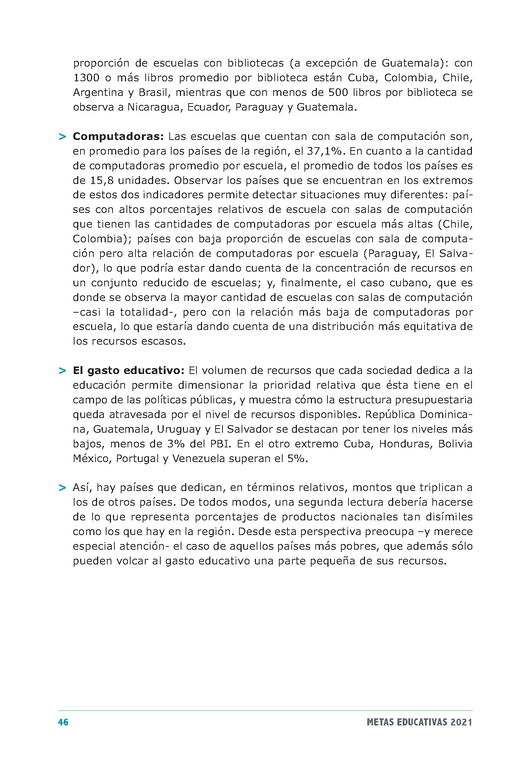 proporción de escuelas con bibliotecas (a excepción de Guatemala): con 1300 o más libros promedio por biblioteca están Cuba, Colombia, Chile, Argentina y Brasil, mientras que con menos de 500 libros por biblioteca se observa a Nicaragua, Ecuador, Paraguay y Guatemala.

> **Computadoras:** Las escuelas que cuentan con sala de computación son, en promedio para los países de la región, el 37,1%. En cuanto a la cantidad de computadoras promedio por escuela, el promedio de todos los países es de 15,8 unidades. Observar los países que se encuentran en los extremos de estos dos indicadores permite detectar situaciones muy diferentes: países con altos porcentajes relativos de escuela con salas de computación que tienen las cantidades de computadoras por escuela más altas (Chile, Colombia); países con baja proporción de escuelas con sala de computación pero alta relación de computadoras por escuela (Paraguay, El Salvador), lo que podría estar dando cuenta de la concentración de recursos en un conjunto reducido de escuelas; y, finalmente, el caso cubano, que es donde se observa la mayor cantidad de escuelas con salas de computación –casi la totalidad-, pero con la relación más baja de computadoras por escuela, lo que estaría dando cuenta de una distribución más equitativa de los recursos escasos.

> **El gasto educativo:** El volumen de recursos que cada sociedad dedica a la educación permite dimensionar la prioridad relativa que ésta tiene en el campo de las políticas públicas, y muestra cómo la estructura presupuestaria queda atravesada por el nivel de recursos disponibles. República Dominicana, Guatemala, Uruguay y El Salvador se destacan por tener los niveles más bajos, menos de 3% del PBI. En el otro extremo Cuba, Honduras, Bolivia México, Portugal y Venezuela superan el 5%.

> Así, hay países que dedican, en términos relativos, montos que triplican a los de otros países. De todos modos, una segunda lectura debería hacerse de lo que representa porcentajes de productos nacionales tan disímiles como los que hay en la región. Desde esta perspectiva preocupa –y merece especial atención- el caso de aquellos países más pobres, que además sólo pueden volcar al gasto educativo una parte pequeña de sus recursos.

46 METAS EDUCATIVAS 2021